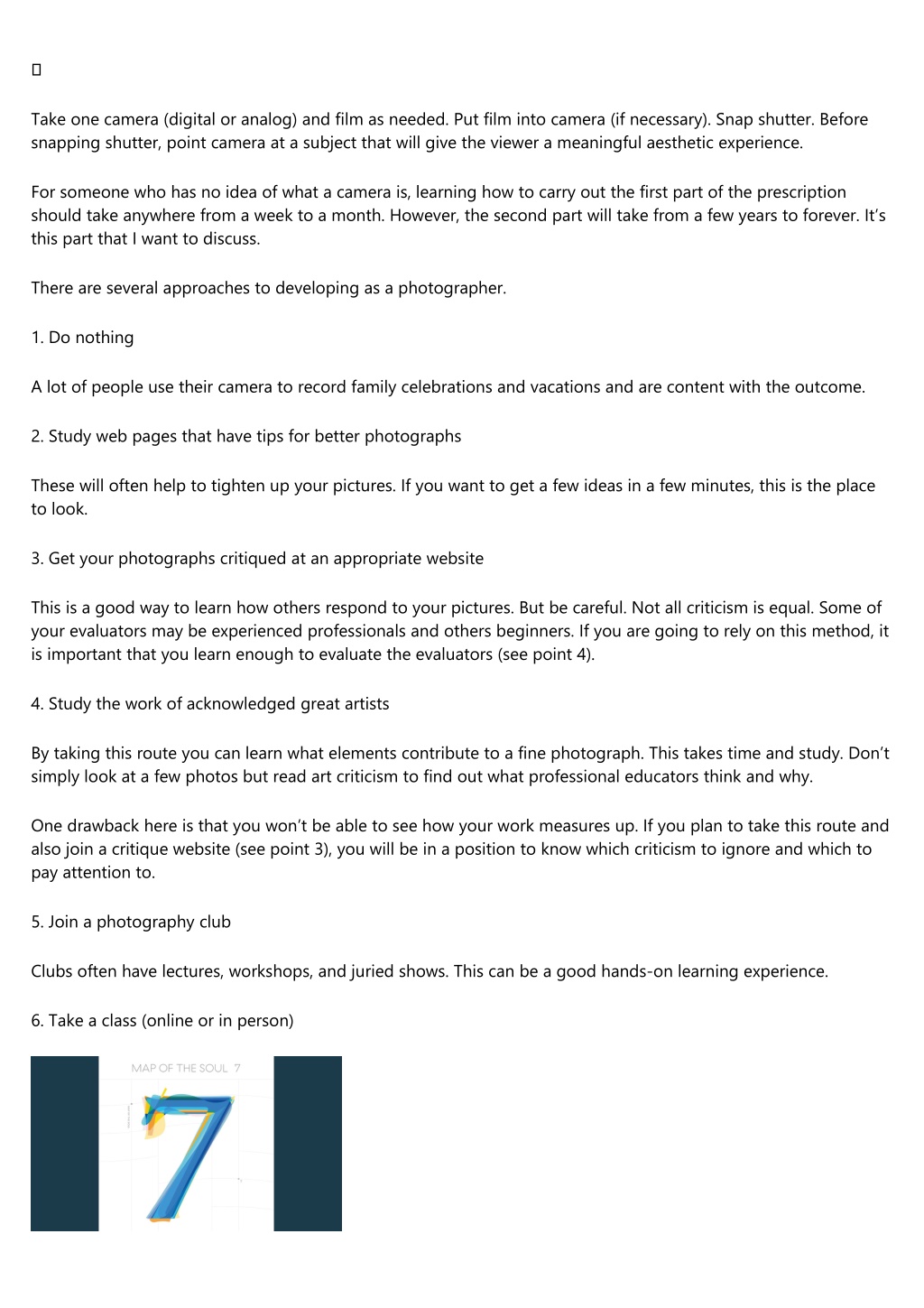 Take one camera (digital or analog) and film as needed. Put film into camera (if necessary). Snap shutter. Before snapping shutter, point camera at a subject that will give the viewer a meaningful aesthetic experience.

For someone who has no idea of what a camera is, learning how to carry out the first part of the prescription should take anywhere from a week to a month. However, the second part will take from a few years to forever. It's this part that I want to discuss.

There are several approaches to developing as a photographer.

1. Do nothing

A lot of people use their camera to record family celebrations and vacations and are content with the outcome.

2. Study web pages that have tips for better photographs

These will often help to tighten up your pictures. If you want to get a few ideas in a few minutes, this is the place to look.

3. Get your photographs critiqued at an appropriate website

This is a good way to learn how others respond to your pictures. But be careful. Not all criticism is equal. Some of your evaluators may be experienced professionals and others beginners. If you are going to rely on this method, it is important that you learn enough to evaluate the evaluators (see point 4).

4. Study the work of acknowledged great artists

By taking this route you can learn what elements contribute to a fine photograph. This takes time and study. Don't simply look at a few photos but read art criticism to find out what professional educators think and why.

One drawback here is that you won't be able to see how your work measures up. If you plan to take this route and also join a critique website (see point 3), you will be in a position to know which criticism to ignore and which to pay attention to.

5. Join a photography club

Clubs often have lectures, workshops, and juried shows. This can be a good hands-on learning experience.

6. Take a class (online or in person)

MAP OF THE SOUL 7

7